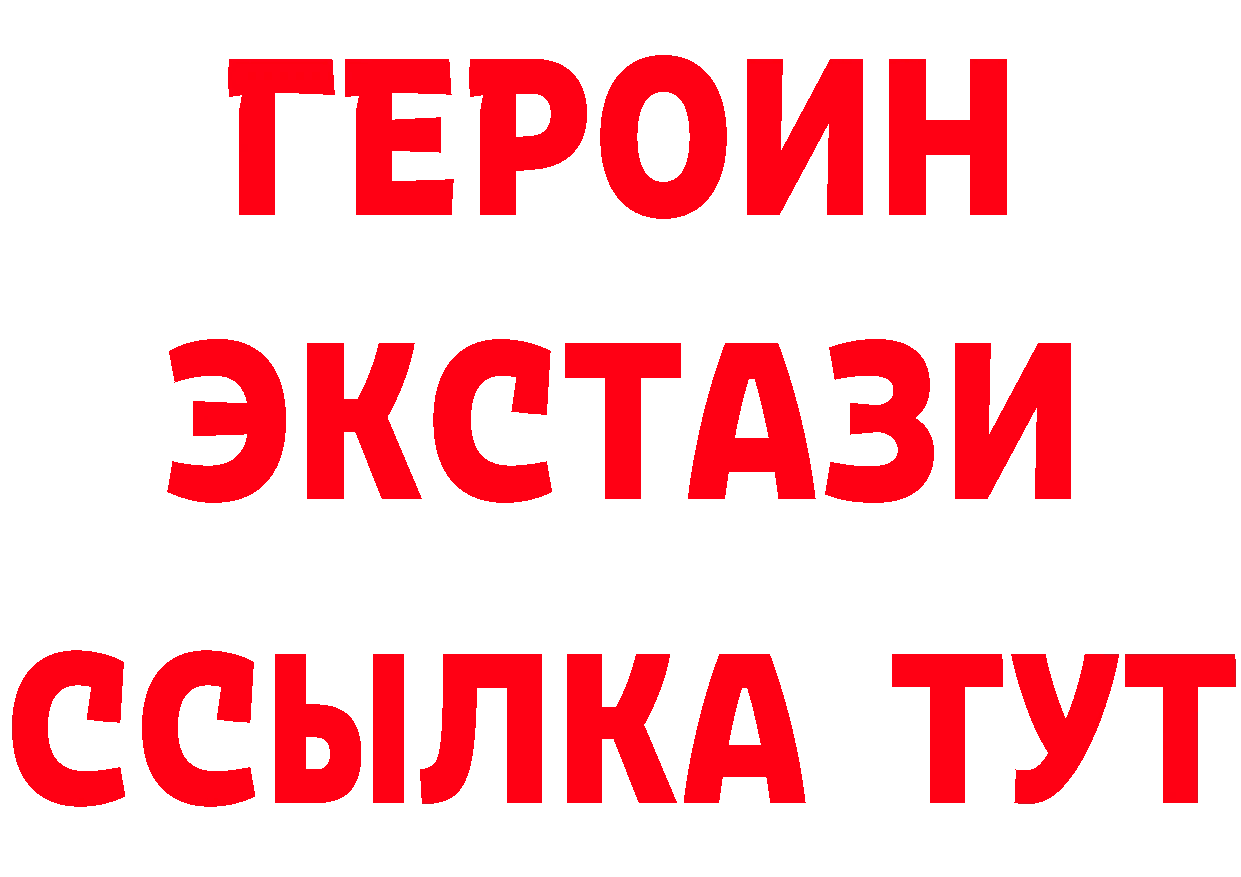 ГЕРОИН
ЭКСТАЗИ
ССЫЛКА ТУТ